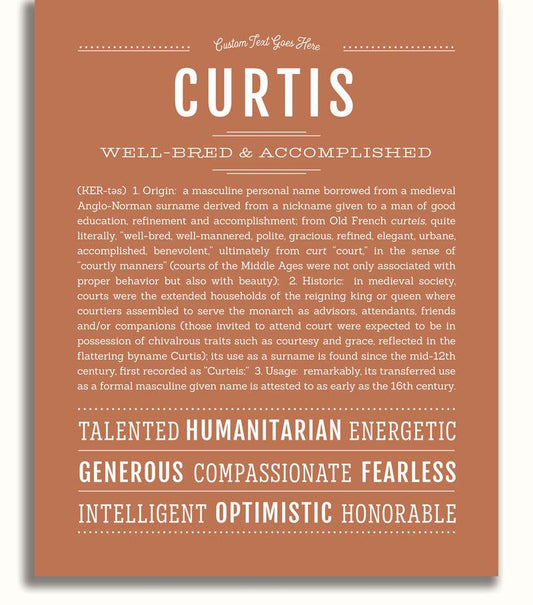 Custom Text Goes Here

CURTIS

WELL-BRED & ACCOMPLISHED

(KER-təs) 1. Origin: a masculine personal name borrowed from a medieval Anglo-Norman surname derived from a nickname given to a man of good education, refinement and accomplishment; from Old French curteis, quite literally, "well-bred, well-mannered, polite, gracious, refined, elegant, urbane, accomplished, benevolent," ultimately from curt "court," in the sense of "courtly manners" (courts of the Middle Ages were not only associated with proper behavior but also with beauty); 2. Historic: in medieval society, courts were the extended households of the reigning king or queen where courtiers assembled to serve the monarch as advisors, attendants, friends and/or companions (those invited to attend court were expected to be in possession of chivalrous traits such as courtesy and grace, reflected in the flattering byname Curtis); its use as a surname is found since the mid-12th century, first recorded as "Curteis;" 3. Usage: remarkably, its transferred use as a formal masculine given name is attested to as early as the 16th century.

TALENTED HUMANITARIAN ENERGETIC

GENEROUS COMPASSIONATE FEARLESS

INTELLIGENT OPTIMISTIC HONORABLE